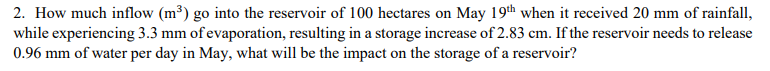 2. How much inflow ($m^3$) go into the reservoir of 100 hectares on May $19^{th}$ when it received 20 mm of rainfall, while experiencing 3.3 mm of evaporation, resulting in a storage increase of 2.83 cm. If the reservoir needs to release 0.96 mm of water per day in May, what will be the impact on the storage of a reservoir?